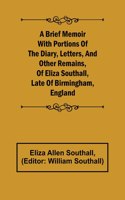 A Brief Memoir With Portions Of The Diary, Letters, And Other Remains, Of Eliza Southall, Late Of Birmingham, England

Eliza Allen Southall, (Editor: William Southall)